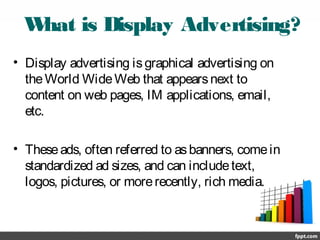 What is Display Advertising?

• Display advertising is graphical advertising on the World Wide Web that appears next to content on web pages, IM applications, email, etc.

• These ads, often referred to as banners, come in standardized ad sizes, and can include text, logos, pictures, or more recently, rich media.

fppt.com